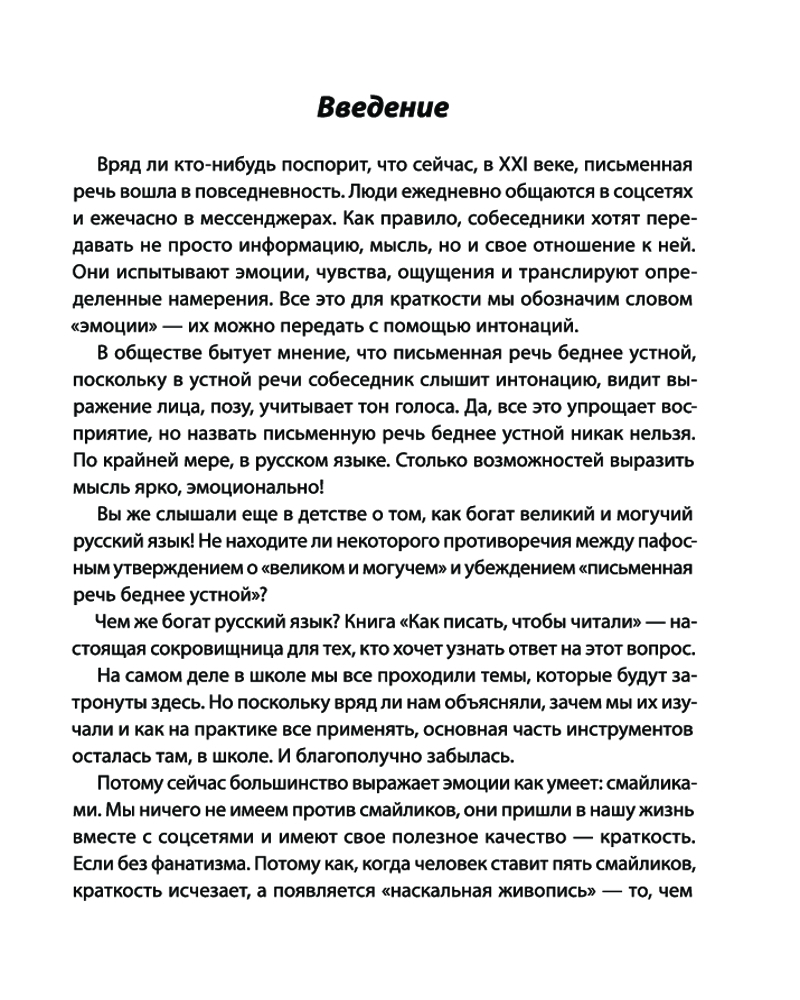 Введение

Вряд ли кто-нибудь поспорит, что сейчас, в XXI веке, письменная речь вошла в повседневность. Люди ежедневно общаются в соцсетях и ежечасно в мессенджерах. Как правило, собеседники хотят передавать не просто информацию, мысль, но и свое отношение к ней. Они испытывают эмоции, чувства, ощущения и транслируют определенные намерения. Все это для краткости мы обозначим словом «эмоции» — их можно передать с помощью интонаций.

В обществе бытует мнение, что письменная речь беднее устной, поскольку в устной речи собеседник слышит интонацию, видит выражение лица, позу, учитывает тон голоса. Да, все это упрощает восприятие, но назвать письменную речь беднее устной никак нельзя. По крайней мере, в русском языке. Столько возможностей выразить мысль ярко, эмоционально!

Вы же слышали еще в детстве о том, как богат великий и могучий русский язык! Не находите ли некоторого противоречия между пафосным утверждением о «великом и могучем» и убеждением «письменная речь беднее устной»?

Чем же богат русский язык? Книга «Как писать, чтобы читали» — настоящая сокровищница для тех, кто хочет узнать ответ на этот вопрос.

На самом деле в школе мы все проходили темы, которые будут затронуты здесь. Но поскольку вряд ли нам объясняли, зачем мы их изучали и как на практике все применять, основная часть инструментов осталась там, в школе. И благополучно забылась.

Потому сейчас большинство выражает эмоции как умеет: смайликами. Мы ничего не имеем против смайликов, они пришли в нашу жизнь вместе с соцсетями и имеют свое полезное качество — краткость. Если без фанатизма. Потому как, когда человек ставит пять смайликов, краткость исчезает, а появляется «наскальная живопись» — то, чем